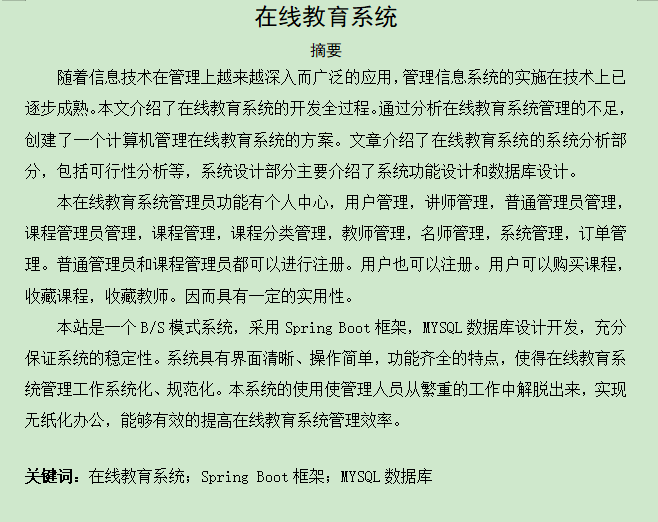 在线教育系统

摘要

随着信息技术在管理上越来越深入而广泛的应用，管理信息系统的实施在技术上已逐步成熟。本文介绍了在线教育系统的开发全过程。通过分析在线教育系统管理的不足，创建了一个计算机管理在线教育系统的方案。文章介绍了在线教育系统的系统分析部分，包括可行性分析等，系统设计部分主要介绍了系统功能设计和数据库设计。

本在线教育系统管理员功能有个人中心，用户管理，讲师管理，普通管理员管理，课程管理员管理，课程管理，课程分类管理，教师管理，名师管理，系统管理，订单管理。普通管理员和课程管理员都可以进行注册。用户也可以注册。用户可以购买课程，收藏课程，收藏教师。因而具有一定的实用性。

本站是一个 B/S 模式系统，采用 Spring Boot 框架，MYSQL 数据库设计开发，充分保证系统的稳定性。系统具有界面清晰、操作简单，功能齐全的特点，使得在线教育系统管理工作系统化、规范化。本系统的使用使管理人员从繁重的工作中解脱出来，实现无纸化办公，能够有效的提高在线教育系统管理效率。

关键词：在线教育系统；Spring Boot 框架；MYSQL 数据库